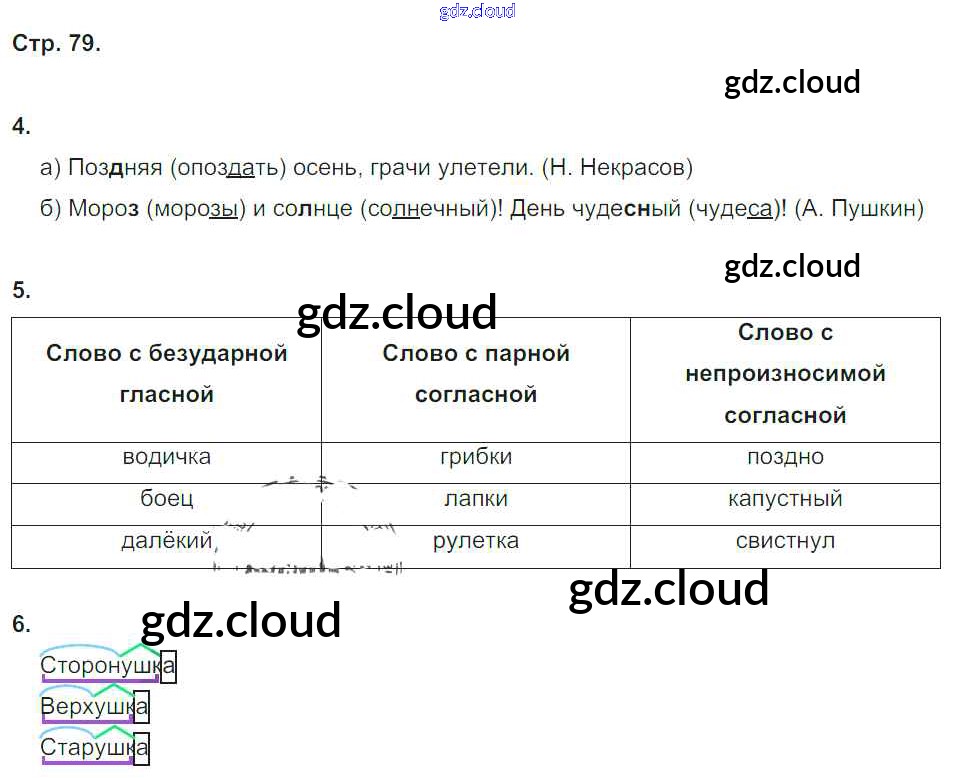 Стр. 79.

4.

а) Поздняя (опоздать) осень, грачи улетели. (Н. Некрасов)

б) Мороз (морозы) и солнце (солнечный)! День чудесный (чудеса)! (А. Пушкин)

5.

| Слово с безударной гласной | Слово с парной согласной | Слово с непроизносимой согласной |
|---|---|---|
| водичка | грибки | поздно |
| боец | лапки | капустный |
| далёкий | рулетка | свистнул |

6.

Сторонушка
Верхушка
Старушка

gdz.cloud